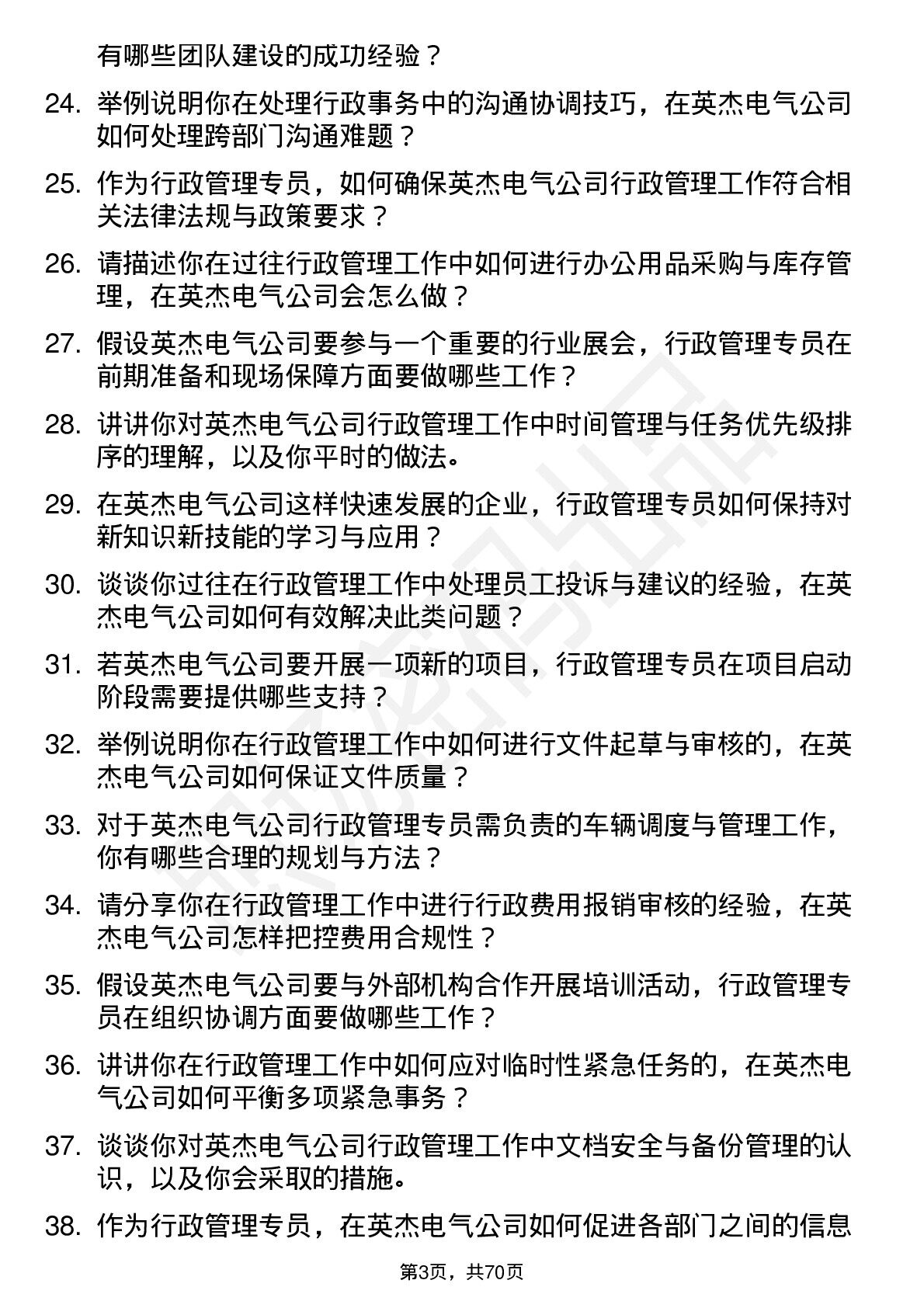 有哪些团队建设的成功经验？

24. 举例说明你在处理行政事务中的沟通协调技巧，在英杰电气公司如何处理跨部门沟通难题？

25. 作为行政管理专员，如何确保英杰电气公司行政管理工作符合相关法律法规与政策要求？

26. 请描述你在过往行政管理工作中如何进行办公用品采购与库存管理，在英杰电气公司会怎么做？

27. 假设英杰电气公司要参与一个重要的行业展会，行政管理专员在前期准备和现场保障方面要做哪些工作？

28. 讲讲你对英杰电气公司行政管理工作中时间管理与任务优先级排序的理解，以及你平时的做法。

29. 在英杰电气公司这样快速发展的企业，行政管理专员如何保持对新知识新技能的学习与应用？

30. 谈谈你过往在行政管理工作中处理员工投诉与建议的经验，在英杰电气公司如何有效解决此类问题？

31. 若英杰电气公司要开展一项新的项目，行政管理专员在项目启动阶段需要提供哪些支持？

32. 举例说明你在行政管理工作中如何进行文件起草与审核的，在英杰电气公司如何保证文件质量？

33. 对于英杰电气公司行政管理专员需负责的车辆调度与管理工作，你有哪些合理的规划与方法？

34. 请分享你在行政管理工作中进行行政费用报销审核的经验，在英杰电气公司怎样把控费用合规性？

35. 假设英杰电气公司要与外部机构合作开展培训活动，行政管理专员在组织协调方面要做哪些工作？

36. 讲讲你在行政管理工作中如何应对临时性紧急任务的，在英杰电气公司如何平衡多项紧急事务？

37. 谈谈你对英杰电气公司行政管理工作中文档安全与备份管理的认识，以及你会采取的措施。

38. 作为行政管理专员，在英杰电气公司如何促进各部门之间的信息

第3页，共70页